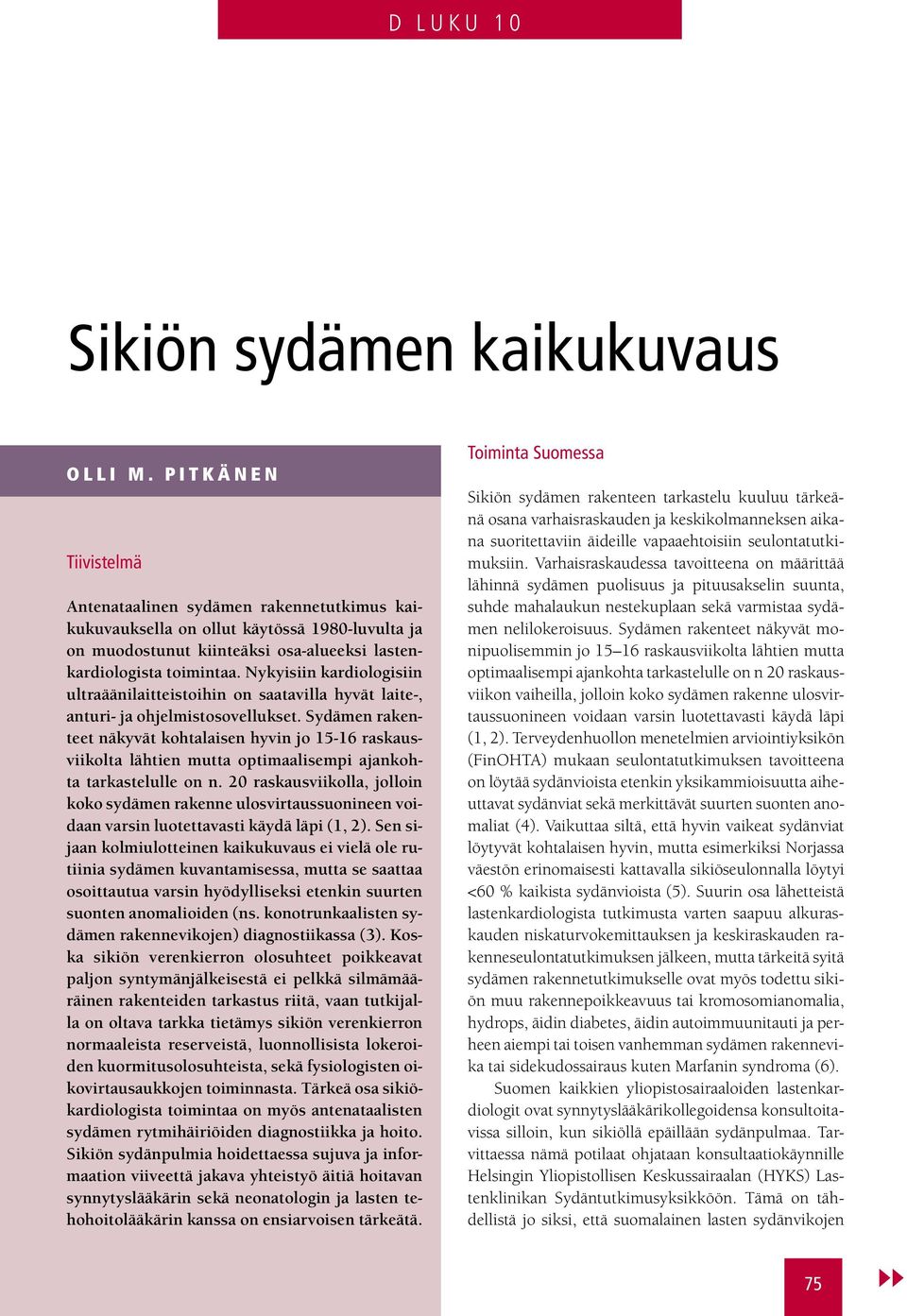 D LUKU 10

Sikiön sydämen kaikukuvaus

OLLI M. PITKÄNEN

Tiivistelmä

Antenataalinen sydämen rakennetutkimus kaikukuvauksella on ollut käytössä 1980-luvulta ja on muodostunut kiinteäksi osa-alueeksi lastenkardiologista toimintaa. Nykyisiin kardiologisiin ultraäänilaitteistoihin on saatavilla hyvät laite-, anturi- ja ohjelmistosovellukset. Sydämen rakenteet näkyvät kohtalaisen hyvin jo 15-16 raskausviikolta lähtien mutta optimaalisempi ajankohta tarkastelulle on n. 20 raskausviikolla, jolloin koko sydämen rakenne ulosvirtaussuonineen voidaan varsin luotettavasti käydä läpi (1, 2). Sen sijaan kolmiulotteinen kaikukuvaus ei vielä ole rutiinia sydämen kuvantamisessa, mutta se saattaa osoittautua varsin hyödylliseksi etenkin suurten suonten anomalioiden (ns. konotrunkaalisten sydämen rakennevikojen) diagnostiikassa (3). Koska sikiön verenkierron olosuhteet poikkeavat paljon syntymänjälkeisestä ei pelkkä silmämääräinen rakenteiden tarkastus riitä, vaan tutkijalla on oltava tarkka tietämys sikiön verenkierron normaaleista reserveistä, luonnollisista lokeroiden kuormitusolosuhteista, sekä fysiologisten oikovirtausaukkojen toiminnasta. Tärkeä osa sikiökardiologista toimintaa on myös antenataalisten sydämen rytmihäiriöiden diagnostiikka ja hoito. Sikiön sydänpulmia hoidettaessa sujuva ja informaation viiveettä jakava yhteistyö äitiä hoitavan synnytyslääkärin sekä neonatologin ja lasten tehohoitolääkärin kanssa on ensiarvoisen tärkeätä.

Toiminta Suomessa

Sikiön sydämen rakenteen tarkastelu kuuluu tärkeänä osana varhaisraskauden ja keskikolmanneksen aikana suoritettaviin äideille vapaaehtoisiin seulontatutkimuksiin. Varhaisraskaudessa tavoitteena on määrittää lähinnä sydämen puolisuus ja pituusakselin suunta, suhde mahalaukun nestekuplaan sekä varmistaa sydämen nelilokeroisuus. Sydämen rakenteet näkyvät monipuolisemmin jo 15–16 raskausviikolta lähtien mutta optimaalisempi ajankohta tarkastelulle on n 20 raskausviikon vaiheilla, jolloin koko sydämen rakenne ulosvirtaussuonineen voidaan varsin luotettavasti käydä läpi (1, 2). Terveydenhuollon menetelmien arviointiyksikön (FinOHTA) mukaan seulontatutkimuksen tavoitteena on löytää sydänvioista etenkin yksikammioisuutta aiheuttavat sydänviat sekä merkittävät suurten suonten anomaliat (4). Vaikuttaa siltä, että hyvin vaikeat sydänviat löytyvät kohtalaisen hyvin, mutta esimerkiksi Norjassa väestön erinomaisesti kattavalla sikiöseulonnalla löytyi <60 % kaikista sydänvioista (5). Suurin osa lähetteistä lastenkardiologista tutkimusta varten saapuu alkuraskauden niskaturvokemittauksen ja keskiraskauden rakenneseulontatutkimuksen jälkeen, mutta tärkeitä syitä sydämen rakennetutkimukselle ovat myös todettu sikiön muu rakennepoikkeavuus tai kromosomianomalia, hydrops, äidin diabetes, äidin autoimmuunitauti ja perheen aiempi tai toisen vanhemman sydämen rakennevika tai sidekudossairaus kuten Marfanin syndroma (6).

Suomen kaikkien yliopistosairaaloiden lastenkardiologit ovat synnytyslääkärikollegoidensa konsultoitavissa silloin, kun sikiöllä epäillään sydänpulmaa. Tarvittaessa nämä potilaat ohjataan konsultaatiokäynnille Helsingin Yliopistollisen Keskussairaalan (HYKS) Lastenklinikan Sydäntutkimusyksikköön. Tämä on tähdellistä jo siksi, että suomalainen lasten sydänvikojen

75